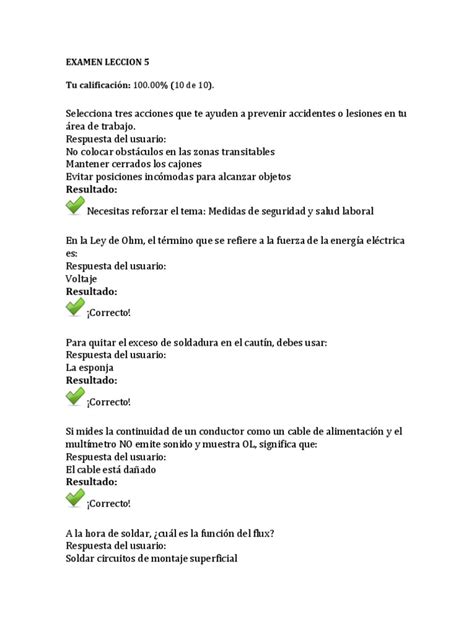 EXAMEN LECCION 5

Tu calificación: 100.00% (10 de 10).

Selecciona tres acciones que te ayuden a prevenir accidentes o lesiones en tu área de trabajo.
Respuesta del usuario:
No colocar obstáculos en las zonas transitables
Mantener cerrados los cajones
Evitar posiciones incómodas para alcanzar objetos
Resultado:
Necesitas reforzar el tema: Medidas de seguridad y salud laboral

En la Ley de Ohm, el término que se refiere a la fuerza de la energía eléctrica es:
Respuesta del usuario:
Voltaje
Resultado:
¡Correcto!

Para quitar el exceso de soldadura en el cautín, debes usar:
Respuesta del usuario:
La esponja
Resultado:
¡Correcto!

Si mides la continuidad de un conductor como un cable de alimentación y el multímetro NO emite sonido y muestra OL, significa que:
Respuesta del usuario:
El cable está dañado
Resultado:
¡Correcto!

A la hora de soldar, ¿cuál es la función del flux?
Respuesta del usuario:
Soldar circuitos de montaje superficial